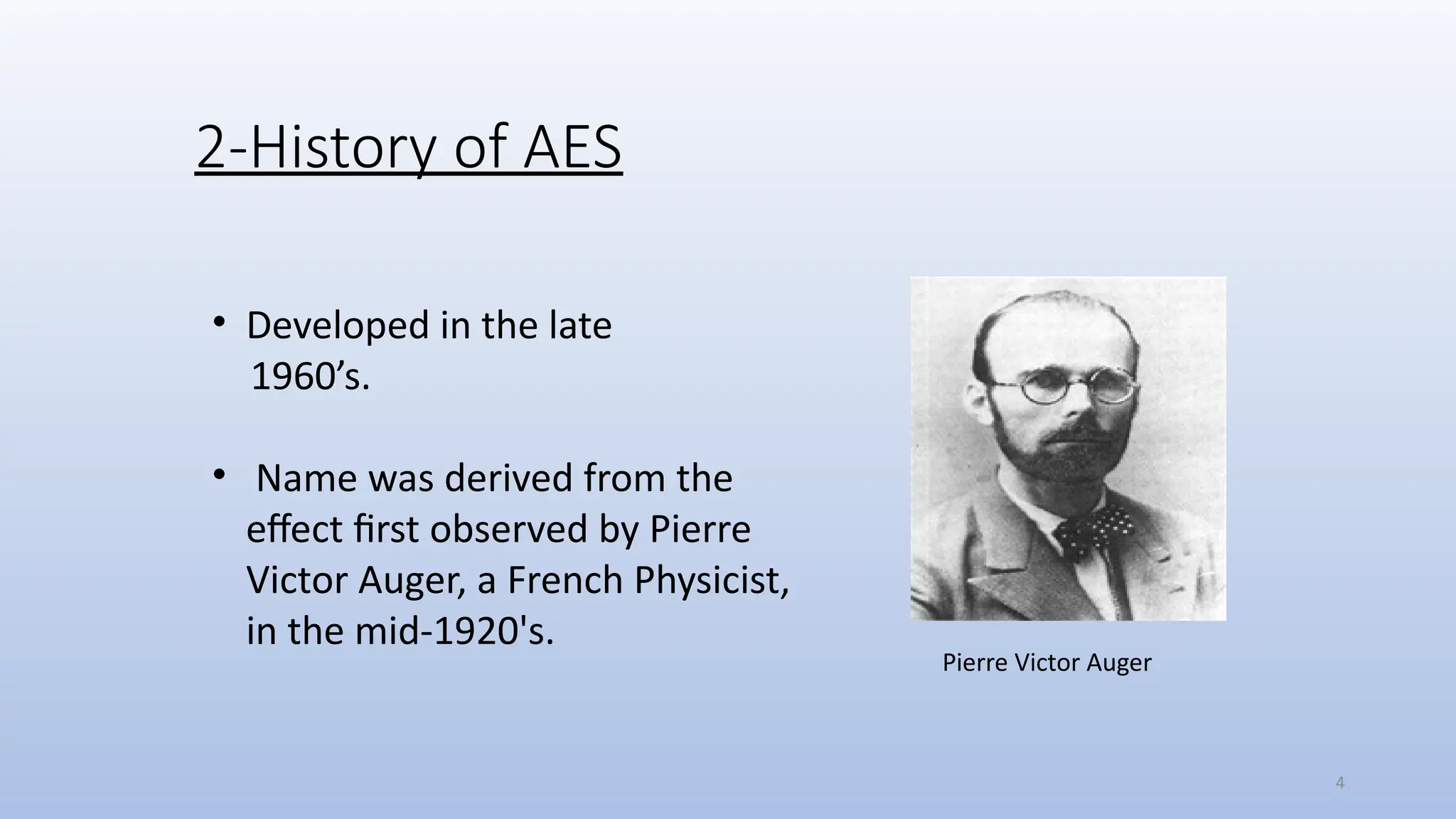 2-History of AES

• Developed in the late 1960’s.

• Name was derived from the effect first observed by Pierre Victor Auger, a French Physicist, in the mid-1920's.

Pierre Victor Auger

4